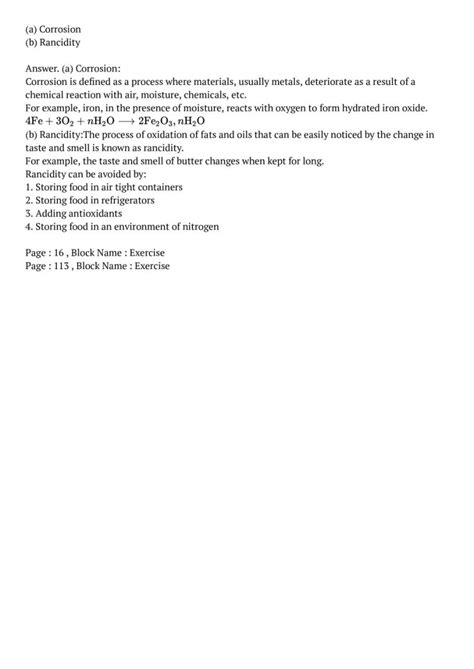 (a) Corrosion
(b) Rancidity

Answer. (a) Corrosion:
Corrosion is defined as a process where materials, usually metals, deteriorate as a result of a chemical reaction with air, moisture, chemicals, etc.
For example, iron, in the presence of moisture, reacts with oxygen to form hydrated iron oxide.
$4Fe + 3O_2 + nH_2O \longrightarrow 2Fe_2O_3, nH_2O$
(b) Rancidity:The process of oxidation of fats and oils that can be easily noticed by the change in taste and smell is known as rancidity.
For example, the taste and smell of butter changes when kept for long.
Rancidity can be avoided by:
1. Storing food in air tight containers
2. Storing food in refrigerators
3. Adding antioxidants
4. Storing food in an environment of nitrogen

Page : 16 , Block Name : Exercise
Page : 113 , Block Name : Exercise